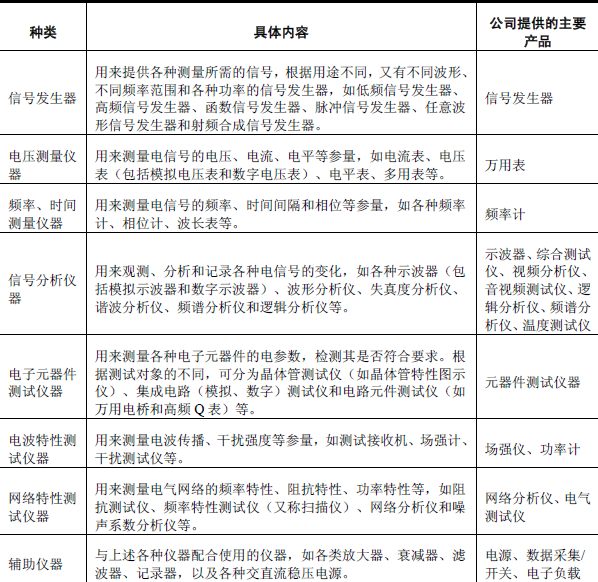 | 种类 | 具体内容 | 公司提供的主要产品 |
|---|---|---|
| 信号发生器 | 用来提供各种测量所需的信号，根据用途不同，又有不同波形、不同频率范围和各种功率的信号发生器，如低频信号发生器、高频信号发生器、函数信号发生器、脉冲信号发生器、任意波形信号发生器和射频合成信号发生器。 | 信号发生器 |
| 电压测量仪器 | 用来测量电信号的电压、电流、电平等参量，如电流表、电压表（包括模拟电压表和数字电压表）、电平表、多用表等。 | 万用表 |
| 频率、时间测量仪器 | 用来测量电信号的频率、时间间隔和相位等参量，如各种频率计、相位计、波长表等。 | 频率计 |
| 信号分析仪器 | 用来观测、分析和记录各种电信号的变化，如各种示波器（包括模拟示波器和数字示波器）、波形分析仪、失真度分析仪、谐波分析仪、频谱分析仪和逻辑分析仪等。 | 示波器、综合测试仪、视频分析仪、音视频测试仪、逻辑分析仪、频谱分析仪、温度测试仪 |
| 电子元器件测试仪器 | 用来测量各种电子元器件的电参数，检测其是否符合要求。根据测试对象的不同，可分为晶体管测试仪（如晶体管特性图示仪）、集成电路（模拟、数字）测试仪和电路元件测试仪（如万用电桥和高频 Q 表）等。 | 元器件测试仪器 |
| 电波特性测试仪器 | 用来测量电波传播、干扰强度等参量，如测试接收机、场强计、干扰测试仪等。 | 场强仪、功率计 |
| 网络特性测试仪器 | 用来测量电气网络的频率特性、阻抗特性、功率特性等，如阻抗测试仪、频率特性测试仪（又称扫描仪）、网络分析仪和噪声系数分析仪等。 | 网络分析仪、电气测试仪 |
| 辅助仪器 | 与上述各种仪器配合使用的仪器，如各类放大器、衰减器、滤波器、记录器，以及各种交直流稳压电源。 | 电源、数据采集/开关、电子负载 |